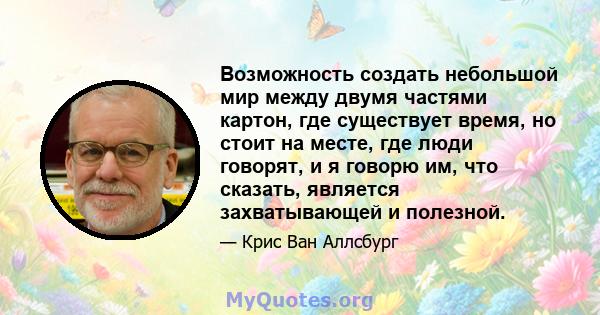 Возможность создать небольшой мир между двумя частями картон, где существует время, но стоит на месте, где люди говорят, и я говорю им, что сказать, является захватывающей и полезной.

— Крис Ван Аллсбург

MyQuotes.org